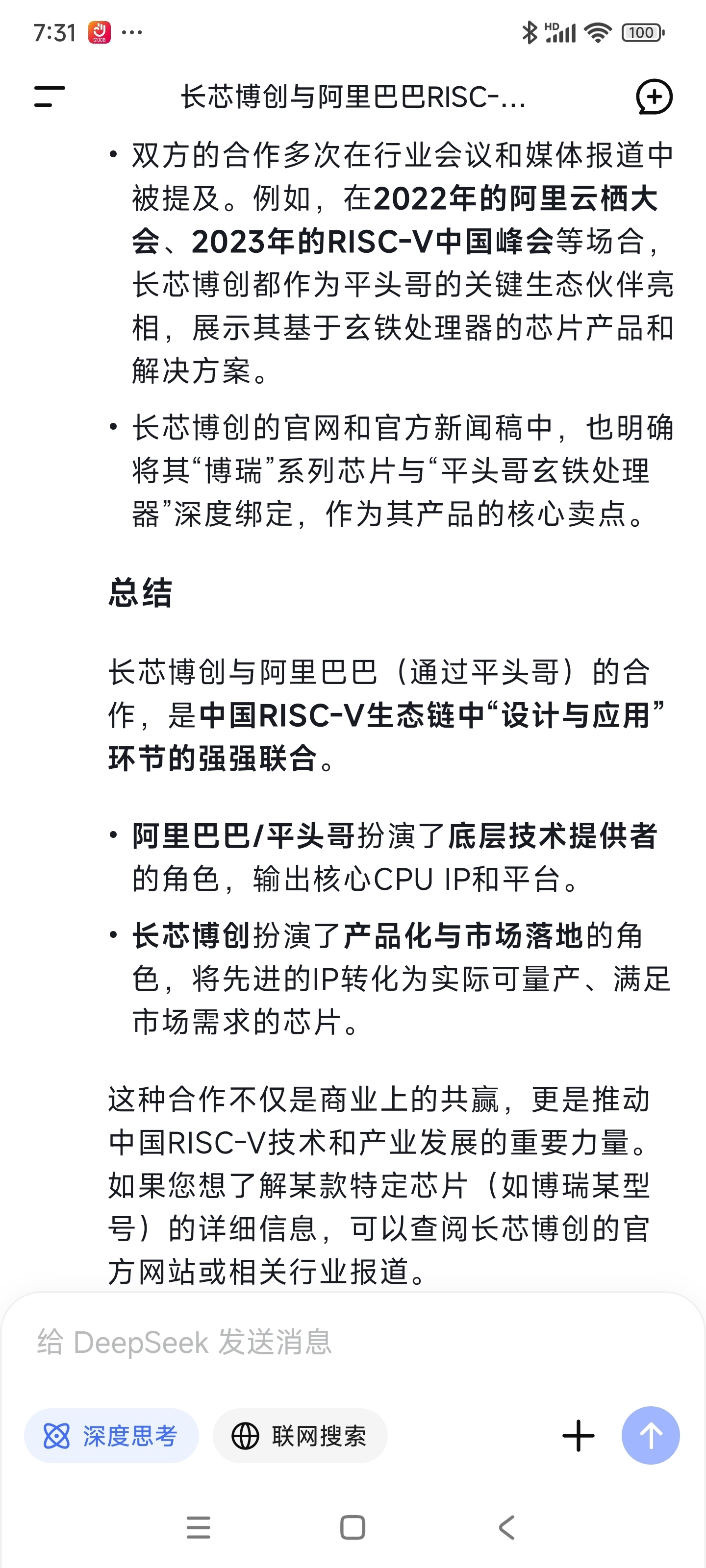 7:31 ··· HD 100

长芯博创与阿里巴巴RISC-...

• 双方的合作多次在行业会议和媒体报道中被提及。例如，在2022年的阿里云栖大会、2023年的RISC-V中国峰会等场合，长芯博创都作为平头哥的关键生态伙伴亮相，展示其基于玄铁处理器的芯片产品和解决方案。

• 长芯博创的官网和官方新闻稿中，也明确将其“博瑞”系列芯片与“平头哥玄铁处理器”深度绑定，作为其产品的核心卖点。

总结

长芯博创与阿里巴巴（通过平头哥）的合作，是中国RISC-V生态链中“设计与应用”环节的强强联合。

• 阿里巴巴/平头哥扮演了底层技术提供者的角色，输出核心CPU IP和平台。

• 长芯博创扮演了产品化与市场落地的角色，将先进的IP转化为实际可量产、满足市场需求的芯片。

这种合作不仅是商业上的共赢，更是推动中国RISC-V技术和产业发展的重要力量。如果您想了解某款特定芯片（如博瑞某型号）的详细信息，可以查阅长芯博创的官方网站或相关行业报道。

给 DeepSeek 发送消息

深度思考

联网搜索